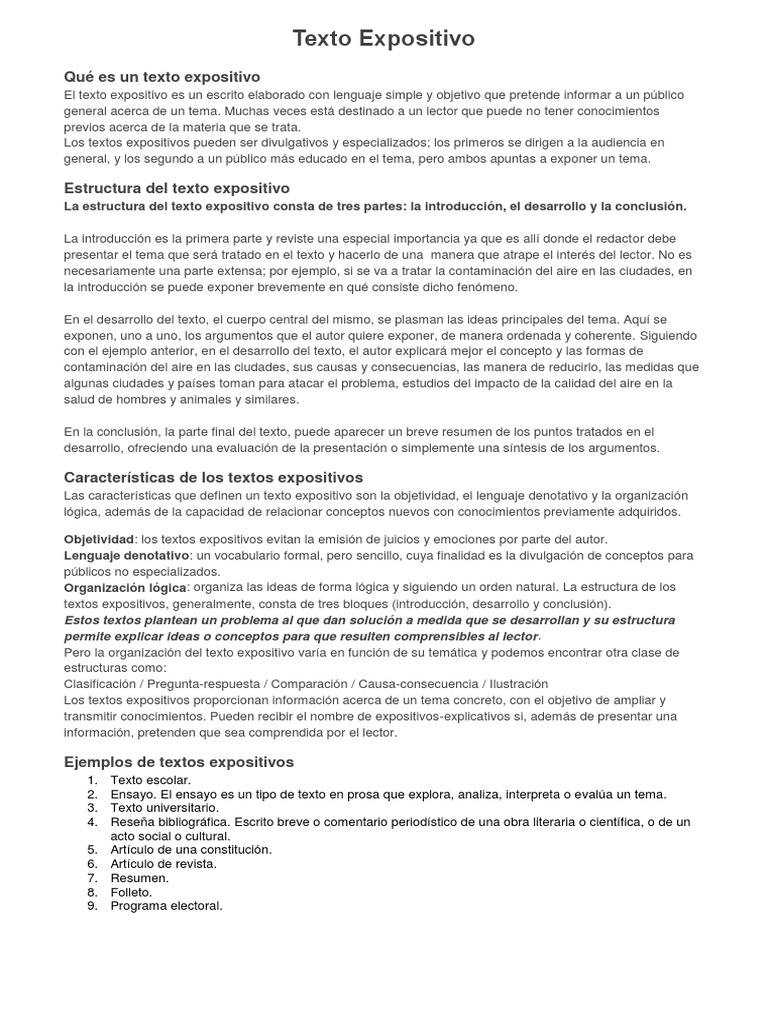 Texto Expositivo

Qué es un texto expositivo
El texto expositivo es un escrito elaborado con lenguaje simple y objetivo que pretende informar a un público general acerca de un tema. Muchas veces está destinado a un lector que puede no tener conocimientos previos acerca de la materia que se trata.
Los textos expositivos pueden ser divulgativos y especializados; los primeros se dirigen a la audiencia en general, y los segundo a un público más educado en el tema, pero ambos apuntas a exponer un tema.

Estructura del texto expositivo
La estructura del texto expositivo consta de tres partes: la introducción, el desarrollo y la conclusión.

La introducción es la primera parte y reviste una especial importancia ya que es allí donde el redactor debe presentar el tema que será tratado en el texto y hacerlo de una manera que atrape el interés del lector. No es necesariamente una parte extensa; por ejemplo, si se va a tratar la contaminación del aire en las ciudades, en la introducción se puede exponer brevemente en qué consiste dicho fenómeno.

En el desarrollo del texto, el cuerpo central del mismo, se plasman las ideas principales del tema. Aquí se exponen, uno a uno, los argumentos que el autor quiere exponer, de manera ordenada y coherente. Siguiendo con el ejemplo anterior, en el desarrollo del texto, el autor explicará mejor el concepto y las formas de contaminación del aire en las ciudades, sus causas y consecuencias, las manera de reducirlo, las medidas que algunas ciudades y países toman para atacar el problema, estudios del impacto de la calidad del aire en la salud de hombres y animales y similares.

En la conclusión, la parte final del texto, puede aparecer un breve resumen de los puntos tratados en el desarrollo, ofreciendo una evaluación de la presentación o simplemente una síntesis de los argumentos.

Características de los textos expositivos
Las características que definen un texto expositivo son la objetividad, el lenguaje denotativo y la organización lógica, además de la capacidad de relacionar conceptos nuevos con conocimientos previamente adquiridos.

Objetividad: los textos expositivos evitan la emisión de juicios y emociones por parte del autor.
Lenguaje denotativo: un vocabulario formal, pero sencillo, cuya finalidad es la divulgación de conceptos para públicos no especializados.
Organización lógica: organiza las ideas de forma lógica y siguiendo un orden natural. La estructura de los textos expositivos, generalmente, consta de tres bloques (introducción, desarrollo y conclusión).
Estos textos plantean un problema al que dan solución a medida que se desarrollan y su estructura permite explicar ideas o conceptos para que resulten comprensibles al lector.
Pero la organización del texto expositivo varía en función de su temática y podemos encontrar otra clase de estructuras como:
Clasificación / Pregunta-respuesta / Comparación / Causa-consecuencia / Ilustración
Los textos expositivos proporcionan información acerca de un tema concreto, con el objetivo de ampliar y transmitir conocimientos. Pueden recibir el nombre de expositivos-explicativos si, además de presentar una información, pretenden que sea comprendida por el lector.

Ejemplos de textos expositivos
1. Texto escolar.
2. Ensayo. El ensayo es un tipo de texto en prosa que explora, analiza, interpreta o evalúa un tema.
3. Texto universitario.
4. Reseña bibliográfica. Escrito breve o comentario periodístico de una obra literaria o científica, o de un acto social o cultural.
5. Artículo de una constitución.
6. Artículo de revista.
7. Resumen.
8. Folleto.
9. Programa electoral.